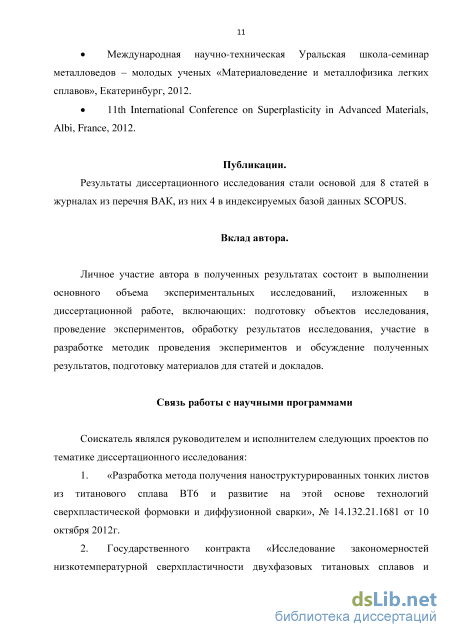 11

• Международная научно-техническая Уральская школа-семинар металловедов – молодых ученых «Материаловедение и металлофизика легких сплавов», Екатеринбург, 2012.

• 11th International Conference on Superplasticity in Advanced Materials, Albi, France, 2012.

Публикации.

Результаты диссертационного исследования стали основой для 8 статей в журналах из перечня ВАК, из них 4 в индексируемых базой данных SCOPUS.

Вклад автора.

Личное участие автора в полученных результатах состоит в выполнении основного объема экспериментальных исследований, изложенных в диссертационной работе, включающих: подготовку объектов исследования, проведение экспериментов, обработку результатов исследования, участие в разработке методик проведения экспериментов и обсуждение полученных результатов, подготовку материалов для статей и докладов.

Связь работы с научными программами

Соискатель являлся руководителем и исполнителем следующих проектов по тематике диссертационного исследования:

1. «Разработка метода получения наноструктурированных тонких листов из титанового сплава ВТ6 и развитие на этой основе технологий сверхпластической формовки и диффузионной сварки», № 14.132.21.1681 от 10 октября 2012г.

2. Государственного контракта «Исследование закономерностей низкотемпературной сверхпластичности двухфазовых титановых сплавов и

dsLib.net
библиотека диссертаций